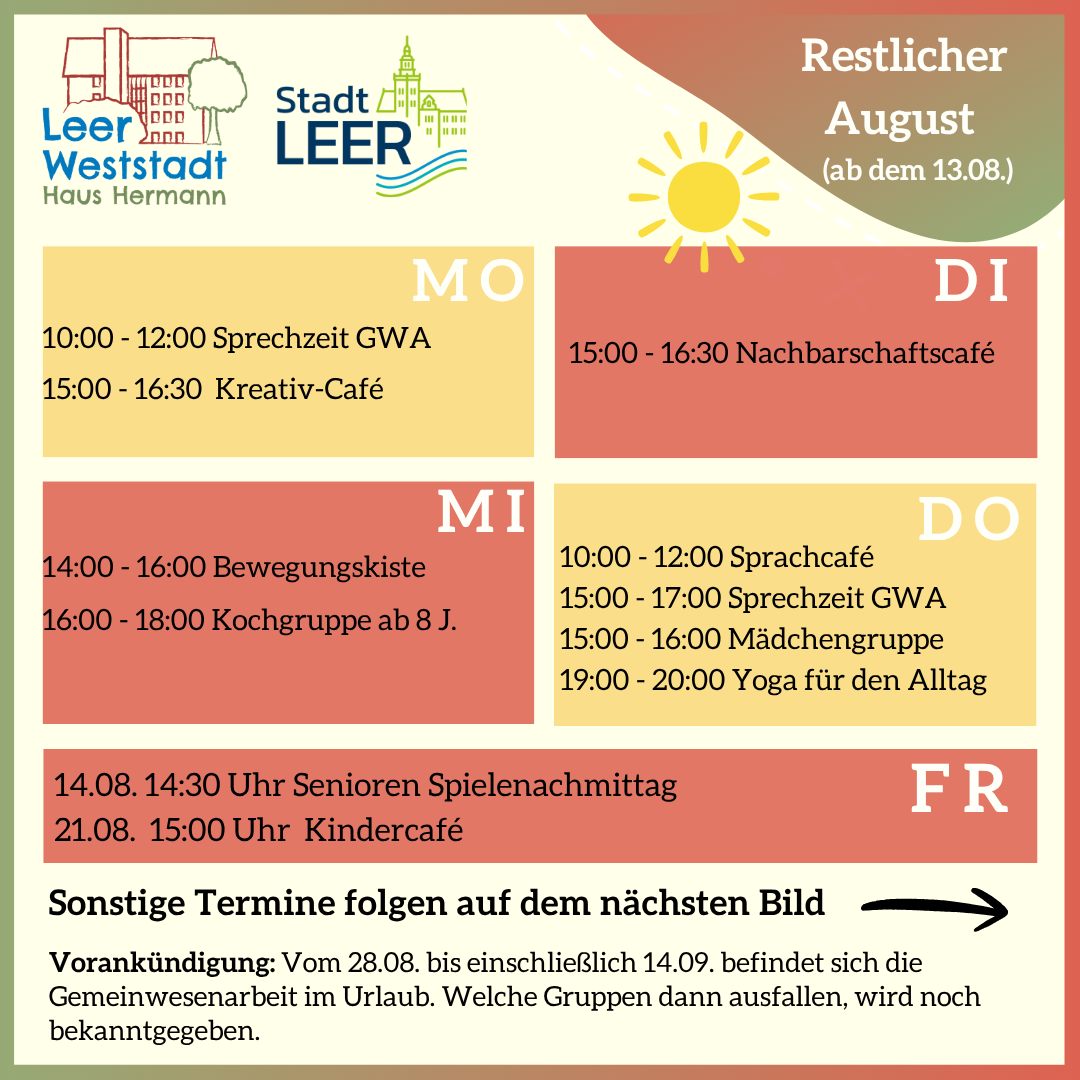 Leer Weststadt
Haus Hermann

Stadt LEER

Restlicher August
(ab dem 13.08.)

MO
10:00 - 12:00 Sprechzeit GWA
15:00 - 16:30 Kreativ-Café

DI
15:00 - 16:30 Nachbarschaftscafé

MI
14:00 - 16:00 Bewegungskiste
16:00 - 18:00 Kochgruppe ab 8 J.

DO
10:00 - 12:00 Sprachcafé
15:00 - 17:00 Sprechzeit GWA
15:00 - 16:00 Mädchengruppe
19:00 - 20:00 Yoga für den Alltag

FR
14.08. 14:30 Uhr Senioren Spielenachmittag
21.08. 15:00 Uhr Kindercafé

Sonstige Termine folgen auf dem nächsten Bild

Vorankündigung: Vom 28.08. bis einschließlich 14.09. befindet sich die Gemeinwesenarbeit im Urlaub. Welche Gruppen dann ausfallen, wird noch bekanntgegeben.